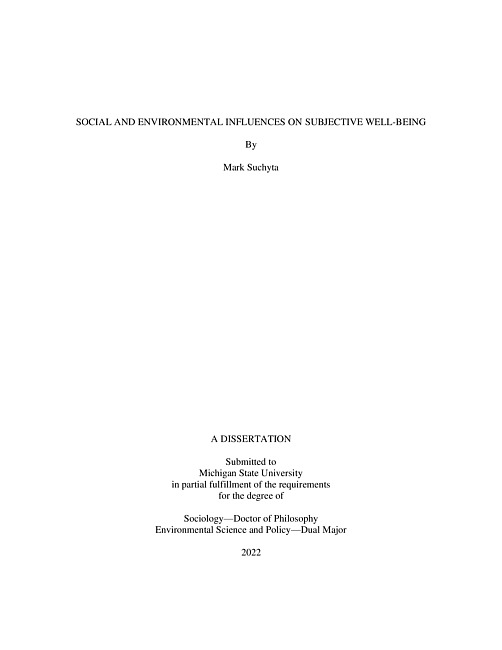 SOCIAL AND ENVIRONMENTAL INFLUENCES ON SUBJECTIVE WELL-BEING

By

Mark Suchyta

A DISSERTATION

Submitted to
Michigan State University
in partial fulfillment of the requirements
for the degree of

Sociology—Doctor of Philosophy
Environmental Science and Policy—Dual Major

2022